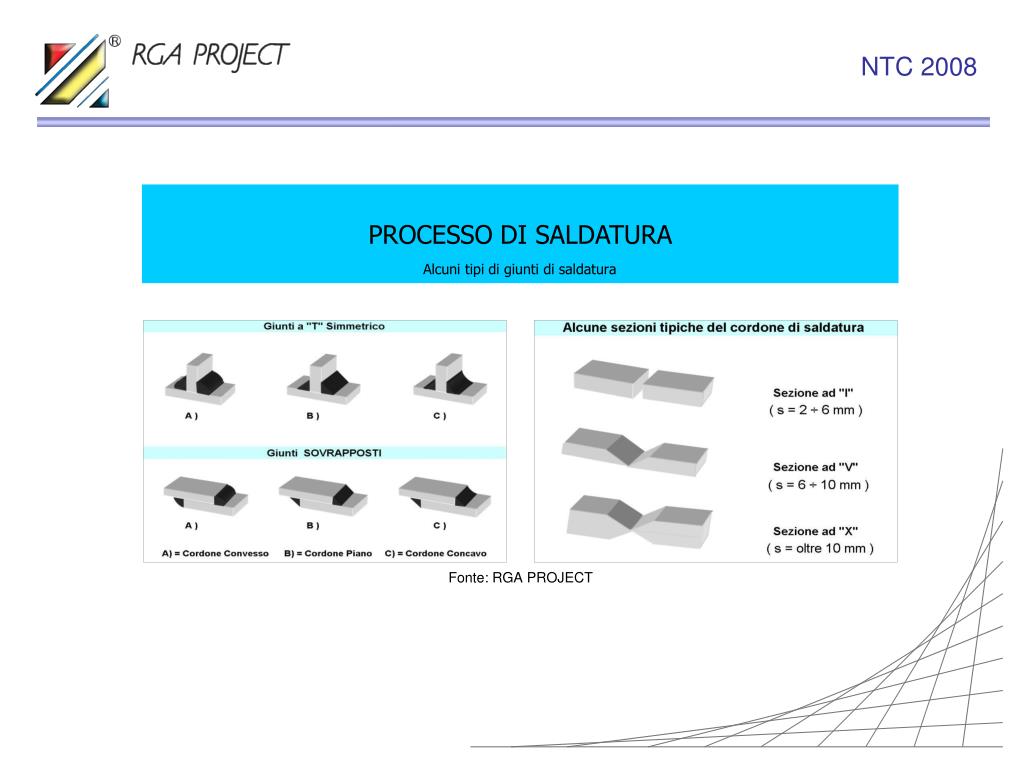 ® RGA PROJECT

NTC 2008

PROCESSO DI SALDATURA

Alcuni tipi di giunti di saldatura

Giunti a "T" Simmetrico

A )

B )

C )

Giunti SOVRAPPOSTI

A )

B )

C )

A) = Cordone Convesso B) = Cordone Piano C) = Cordone Concavo

Alcune sezioni tipiche del cordone di saldatura

Sezione ad "I"
( s = 2 ÷ 6 mm )

Sezione ad "V"
( s = 6 ÷ 10 mm )

Sezione ad "X"
( s = oltre 10 mm )

Fonte: RGA PROJECT